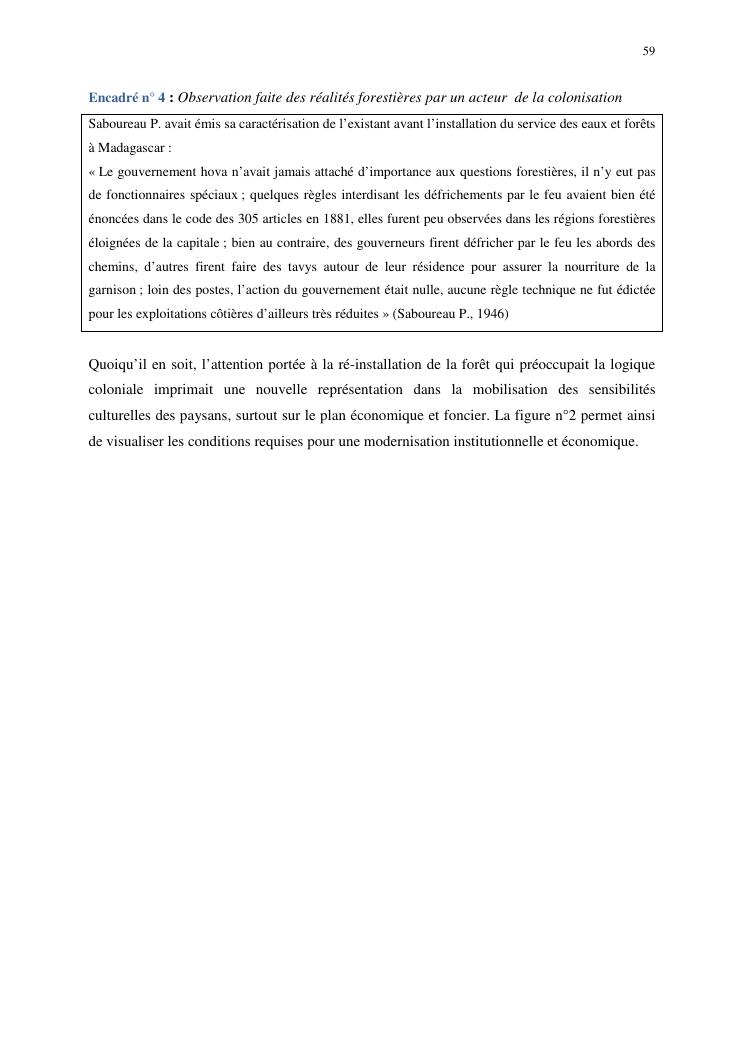 59

Encadré n° 4 : Observation faite des réalités forestières par un acteur de la colonisation

Saboureau P. avait émis sa caractérisation de l'existant avant l'installation du service des eaux et forêts à Madagascar :

« Le gouvernement hova n'avait jamais attaché d'importance aux questions forestières, il n'y eut pas de fonctionnaires spéciaux ; quelques règles interdisant les défrichements par le feu avaient bien été énoncées dans le code des 305 articles en 1881, elles furent peu observées dans les régions forestières éloignées de la capitale ; bien au contraire, des gouverneurs firent défricher par le feu les abords des chemins, d'autres firent faire des tavys autour de leur résidence pour assurer la nourriture de la garnison ; loin des postes, l'action du gouvernement était nulle, aucune règle technique ne fut édictée pour les exploitations côtières d'ailleurs très réduites » (Saboureau P., 1946)

Quoiqu'il en soit, l'attention portée à la ré-installation de la forêt qui préoccupait la logique coloniale imprimait une nouvelle représentation dans la mobilisation des sensibilités culturelles des paysans, surtout sur le plan économique et foncier. La figure n°2 permet ainsi de visualiser les conditions requises pour une modernisation institutionnelle et économique.